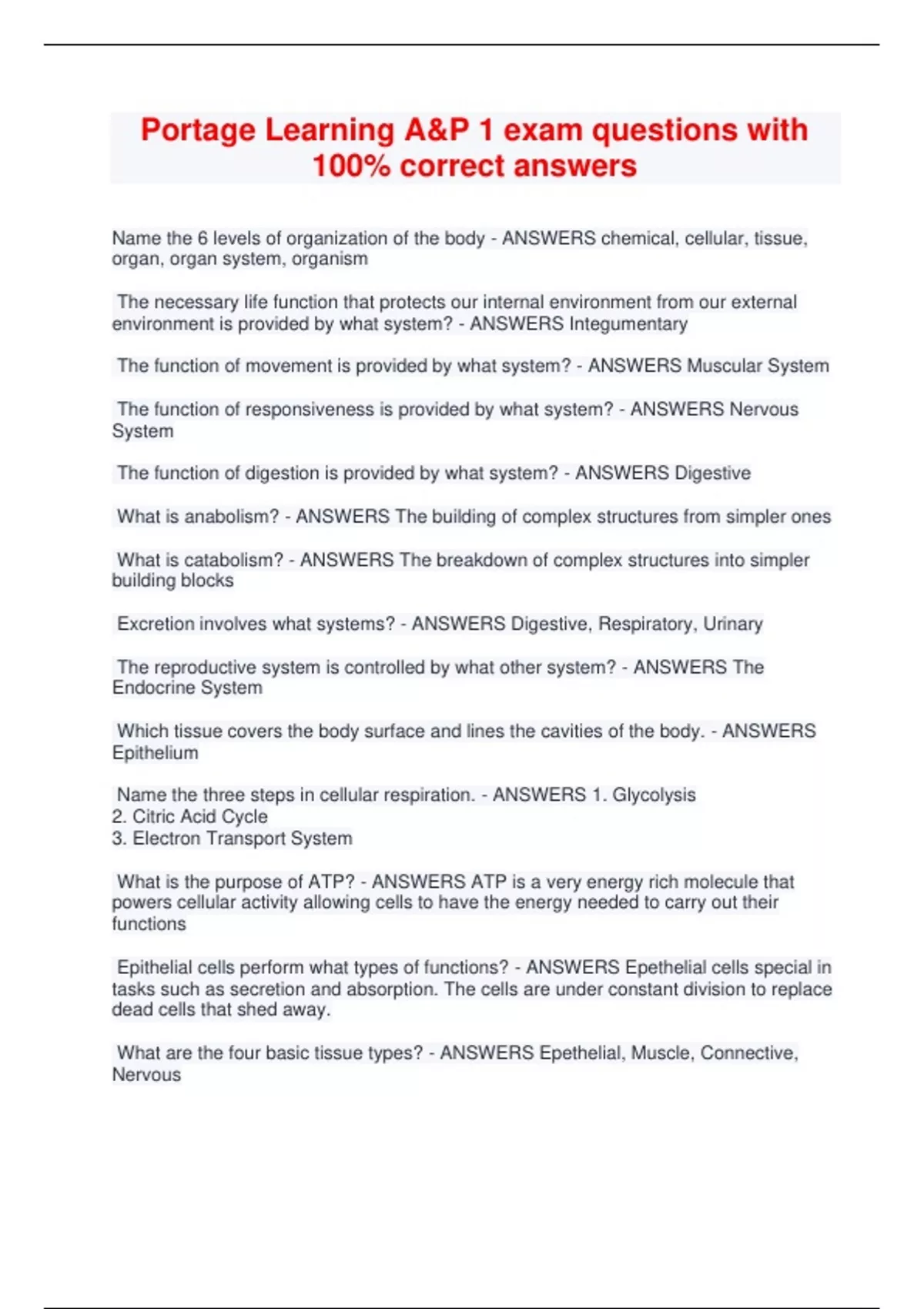 Portage Learning A&P 1 exam questions with 100% correct answers

Name the 6 levels of organization of the body - ANSWERS chemical, cellular, tissue, organ, organ system, organism

The necessary life function that protects our internal environment from our external environment is provided by what system? - ANSWERS Integumentary

The function of movement is provided by what system? - ANSWERS Muscular System

The function of responsiveness is provided by what system? - ANSWERS Nervous System

The function of digestion is provided by what system? - ANSWERS Digestive

What is anabolism? - ANSWERS The building of complex structures from simpler ones

What is catabolism? - ANSWERS The breakdown of complex structures into simpler building blocks

Excretion involves what systems? - ANSWERS Digestive, Respiratory, Urinary

The reproductive system is controlled by what other system? - ANSWERS The Endocrine System

Which tissue covers the body surface and lines the cavities of the body. - ANSWERS Epithelium

Name the three steps in cellular respiration. - ANSWERS 1. Glycolysis
2. Citric Acid Cycle
3. Electron Transport System

What is the purpose of ATP? - ANSWERS ATP is a very energy rich molecule that powers cellular activity allowing cells to have the energy needed to carry out their functions

Epithelial cells perform what types of functions? - ANSWERS Epethelial cells special in tasks such as secretion and absorption. The cells are under constant division to replace dead cells that shed away.

What are the four basic tissue types? - ANSWERS Epethelial, Muscle, Connective, Nervous